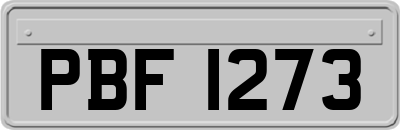 PBF 1273